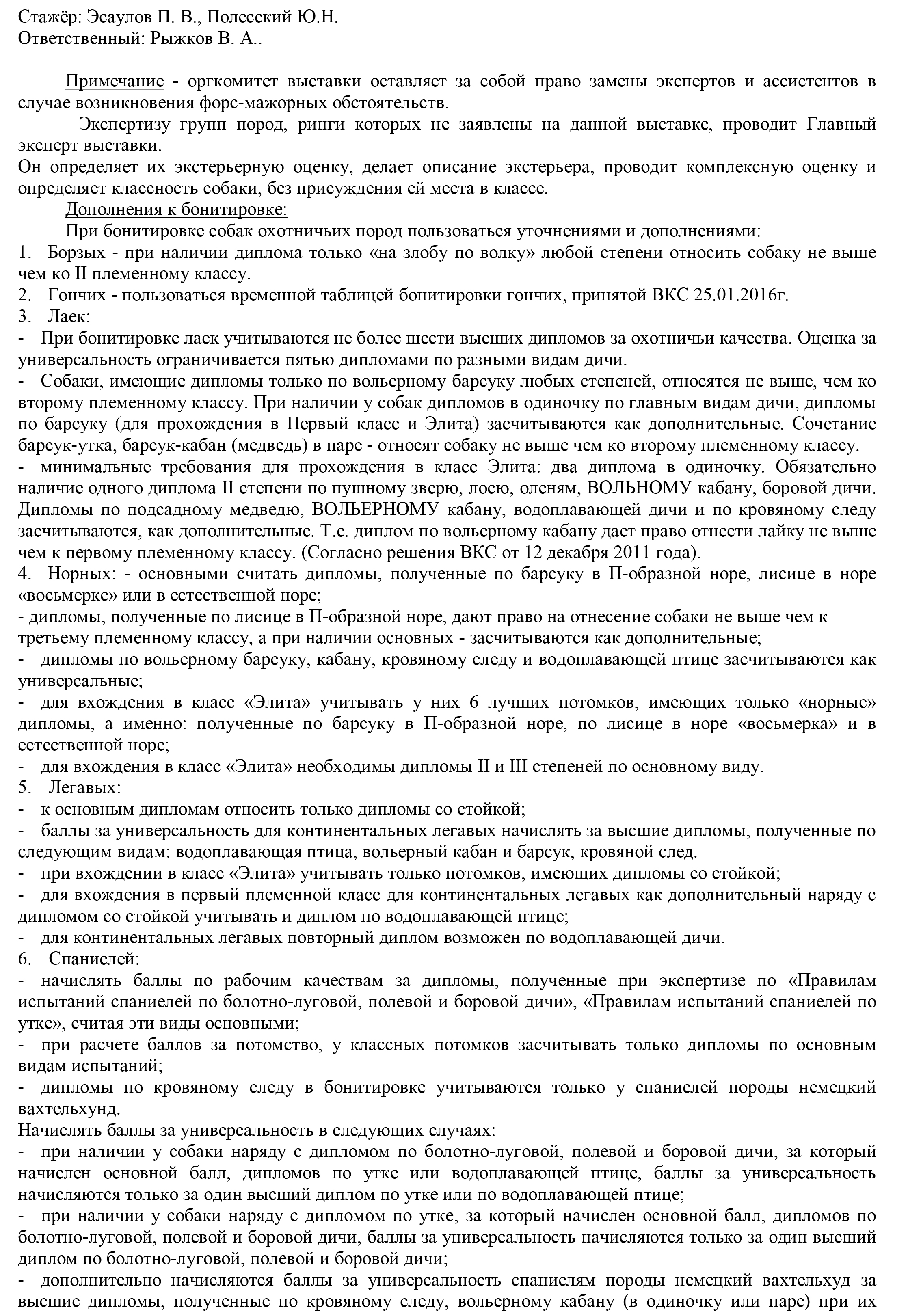 Стажёр: Эсаулов П. В., Полесский Ю.Н.
Ответственный: Рыжков В. А..

Примечание - оргкомитет выставки оставляет за собой право замены экспертов и ассистентов в случае возникновения форс-мажорных обстоятельств.

Экспертизу групп пород, ринги которых не заявлены на данной выставке, проводит Главный эксперт выставки.
Он определяет их экстерьерную оценку, делает описание экстерьера, проводит комплексную оценку и определяет классность собаки, без присуждения ей места в классе.

Дополнения к бонитировке:

При бонитировке собак охотничьих пород пользоваться уточнениями и дополнениями:
1. Борзых - при наличии диплома только «на злобу по волку» любой степени относить собаку не выше чем ко II племенному классу.
2. Гончих - пользоваться временной таблицей бонитировки гончих, принятой ВКС 25.01.2016г.
3. Лаек:
- При бонитировке лаек учитываются не более шести высших дипломов за охотничьи качества. Оценка за универсальность ограничивается пятью дипломами по разными видам дичи.
- Собаки, имеющие дипломы только по вольерному барсуку любых степеней, относятся не выше, чем ко второму племенному классу. При наличии у собак дипломов в одиночку по главным видам дичи, дипломы по барсуку (для прохождения в Первый класс и Элита) засчитываются как дополнительные. Сочетание барсук-утка, барсук-кабан (медведь) в паре - относят собаку не выше чем ко второму племенному классу.
- минимальные требования для прохождения в класс Элита: два диплома в одиночку. Обязательно наличие одного диплома II степени по пушному зверю, лосю, оленям, ВОЛЬНОМУ кабану, боровой дичи. Дипломы по подсадному медведю, ВОЛЬЕРНОМУ кабану, водоплавающей дичи и по кровяному следу засчитываются, как дополнительные. Т.е. диплом по вольерному кабану дает право отнести лайку не выше чем к первому племенному классу. (Согласно решения ВКС от 12 декабря 2011 года).
4. Норных: - основными считать дипломы, полученные по барсуку в П-образной норе, лисице в норе «восьмерке» или в естественной норе;
- дипломы, полученные по лисице в П-образной норе, дают право на отнесение собаки не выше чем к третьему племенному классу, а при наличии основных - засчитываются как дополнительные;
- дипломы по вольерному барсуку, кабану, кровяному следу и водоплавающей птице засчитываются как универсальные;
- для вхождения в класс «Элита» учитывать у них 6 лучших потомков, имеющих только «норные» дипломы, а именно: полученные по барсуку в П-образной норе, по лисице в норе «восьмерка» и в естественной норе;
- для вхождения в класс «Элита» необходимы дипломы II и III степеней по основному виду.
5. Легавых:
- к основным дипломам относить только дипломы со стойкой;
- баллы за универсальность для континентальных легавых начислять за высшие дипломы, полученные по следующим видам: водоплавающая птица, вольерный кабан и барсук, кровяной след.
- при вхождении в класс «Элита» учитывать только потомков, имеющих дипломы со стойкой;
- для вхождения в первый племенной класс для континентальных легавых как дополнительный наряду с дипломом со стойкой учитывать и диплом по водоплавающей птице;
- для континентальных легавых повторный диплом возможен по водоплавающей дичи.
6. Спаниелей:
- начислять баллы по рабочим качествам за дипломы, полученные при экспертизе по «Правилам испытаний спаниелей по болотно-луговой, полевой и боровой дичи», «Правилам испытаний спаниелей по утке», считая эти виды основными;
- при расчете баллов за потомство, у классных потомков засчитывать только дипломы по основным видам испытаний;
- дипломы по кровяному следу в бонитировке учитываются только у спаниелей породы немецкий вахтельхунд.
Начислять баллы за универсальность в следующих случаях:
- при наличии у собаки наряду с дипломом по болотно-луговой, полевой и боровой дичи, за который начислен основной балл, дипломов по утке или водоплавающей птице, баллы за универсальность начисляются только за один высший диплом по утке или по водоплавающей птице;
- при наличии у собаки наряду с дипломом по утке, за который начислен основной балл, дипломов по болотно-луговой, полевой и боровой дичи, баллы за универсальность начисляются только за один высший диплом по болотно-луговой, полевой и боровой дичи;
- дополнительно начисляются баллы за универсальность спаниелям породы немецкий вахтельхуд за высшие дипломы, полученные по кровяному следу, вольерному кабану (в одиночку или паре) при их